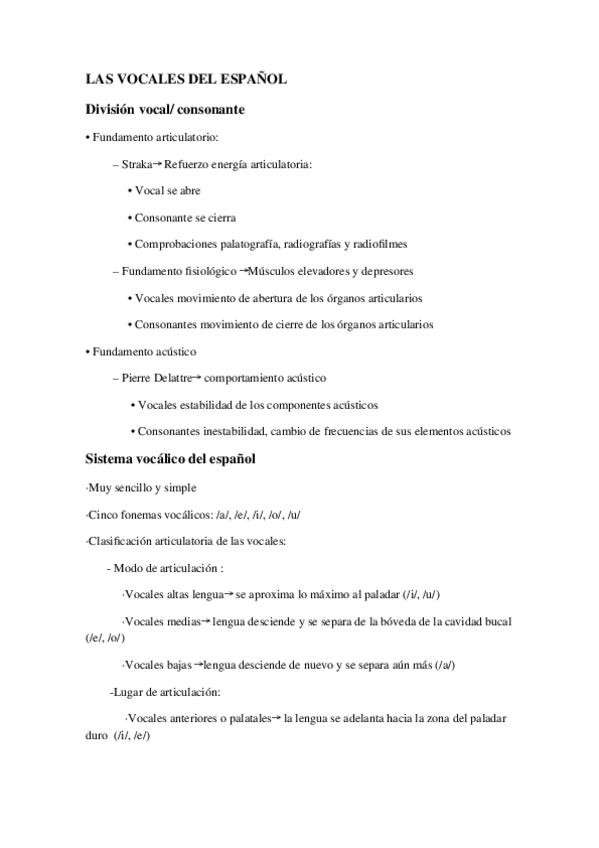 LAS VOCALES DEL ESPAÑOL

División vocal/ consonante

• Fundamento articulatorio:

– Straka→ Refuerzo energía articulatoria:

• Vocal se abre

• Consonante se cierra

• Comprobaciones palatografía, radiografías y radiofilmes

– Fundamento fisiológico →Músculos elevadores y depresores

• Vocales movimiento de abertura de los órganos articularios

• Consonantes movimiento de cierre de los órganos articularios

• Fundamento acústico

– Pierre Delattre→ comportamiento acústico

• Vocales estabilidad de los componentes acústicos

• Consonantes inestabilidad, cambio de frecuencias de sus elementos acústicos

Sistema vocálico del español

·Muy sencillo y simple

·Cinco fonemas vocálicos: /a/, /e/, /i/, /o/, /u/

·Clasificación articulatoria de las vocales:

- Modo de articulación :

·Vocales altas lengua→ se aproxima lo máximo al paladar (/i/, /u/)

·Vocales medias→ lengua desciende y se separa de la bóveda de la cavidad bucal (/e/, /o/)

·Vocales bajas →lengua desciende de nuevo y se separa aún más (/a/)

-Lugar de articulación:

·Vocales anteriores o palatales→ la lengua se adelanta hacia la zona del paladar duro (/i/, /e/)